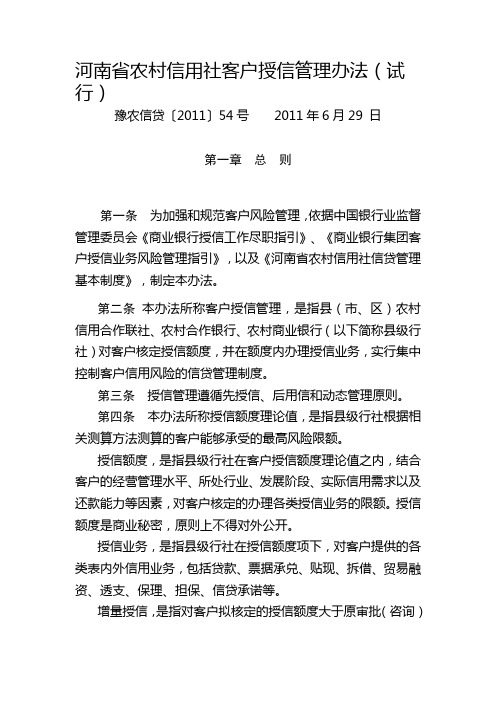 河南省农村信用社客户授信管理办法（试行）

豫农信贷〔2011〕54 号　　2011 年 6 月 29 日

第一章　总　则

第一条　为加强和规范客户风险管理，依据中国银行业监督管理委员会《商业银行授信工作尽职指引》、《商业银行集团客户授信业务风险管理指引》，以及《河南省农村信用社信贷管理基本制度》，制定本办法。

第二条 本办法所称客户授信管理，是指县（市、区）农村信用合作联社、农村合作银行、农村商业银行（以下简称县级行社）对客户核定授信额度，并在额度内办理授信业务，实行集中控制客户信用风险的信贷管理制度。

第三条　授信管理遵循先授信、后用信和动态管理原则。

第四条　本办法所称授信额度理论值，是指县级行社根据相关测算方法测算的客户能够承受的最高风险限额。

授信额度，是指县级行社在客户授信额度理论值之内，结合客户的经营管理水平、所处行业、发展阶段、实际信用需求以及还款能力等因素，对客户核定的办理各类授信业务的限额。授信额度是商业秘密，原则上不得对外公开。

授信业务，是指县级行社在授信额度项下，对客户提供的各类表内外信用业务，包括贷款、票据承兑、贴现、拆借、贸易融资、透支、保理、担保、信贷承诺等。

增量授信，是指对客户拟核定的授信额度大于原审批（咨询）